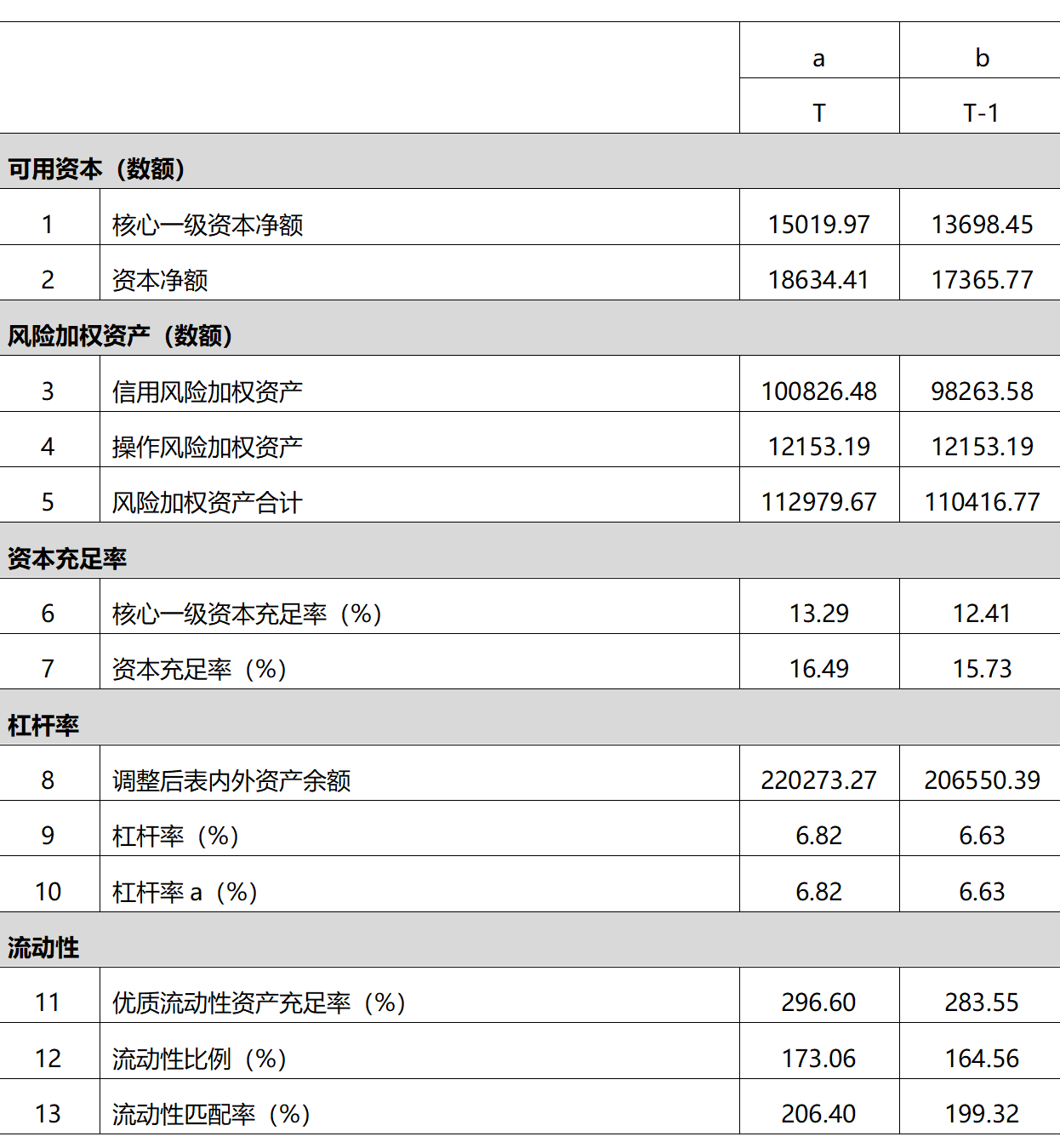 | | | a | b |
|---|---|---|---|
| | | T | T-1 |
| 可用资本（数额） | | | |
| 1 | 核心一级资本净额 | 15019.97 | 13698.45 |
| 2 | 资本净额 | 18634.41 | 17365.77 |
| 风险加权资产（数额） | | | |
| 3 | 信用风险加权资产 | 100826.48 | 98263.58 |
| 4 | 操作风险加权资产 | 12153.19 | 12153.19 |
| 5 | 风险加权资产合计 | 112979.67 | 110416.77 |
| 资本充足率 | | | |
| 6 | 核心一级资本充足率（%） | 13.29 | 12.41 |
| 7 | 资本充足率（%） | 16.49 | 15.73 |
| 杠杆率 | | | |
| 8 | 调整后表内外资产余额 | 220273.27 | 206550.39 |
| 9 | 杠杆率（%） | 6.82 | 6.63 |
| 10 | 杠杆率 a（%） | 6.82 | 6.63 |
| 流动性 | | | |
| 11 | 优质流动性资产充足率（%） | 296.60 | 283.55 |
| 12 | 流动性比例（%） | 173.06 | 164.56 |
| 13 | 流动性匹配率（%） | 206.40 | 199.32 |